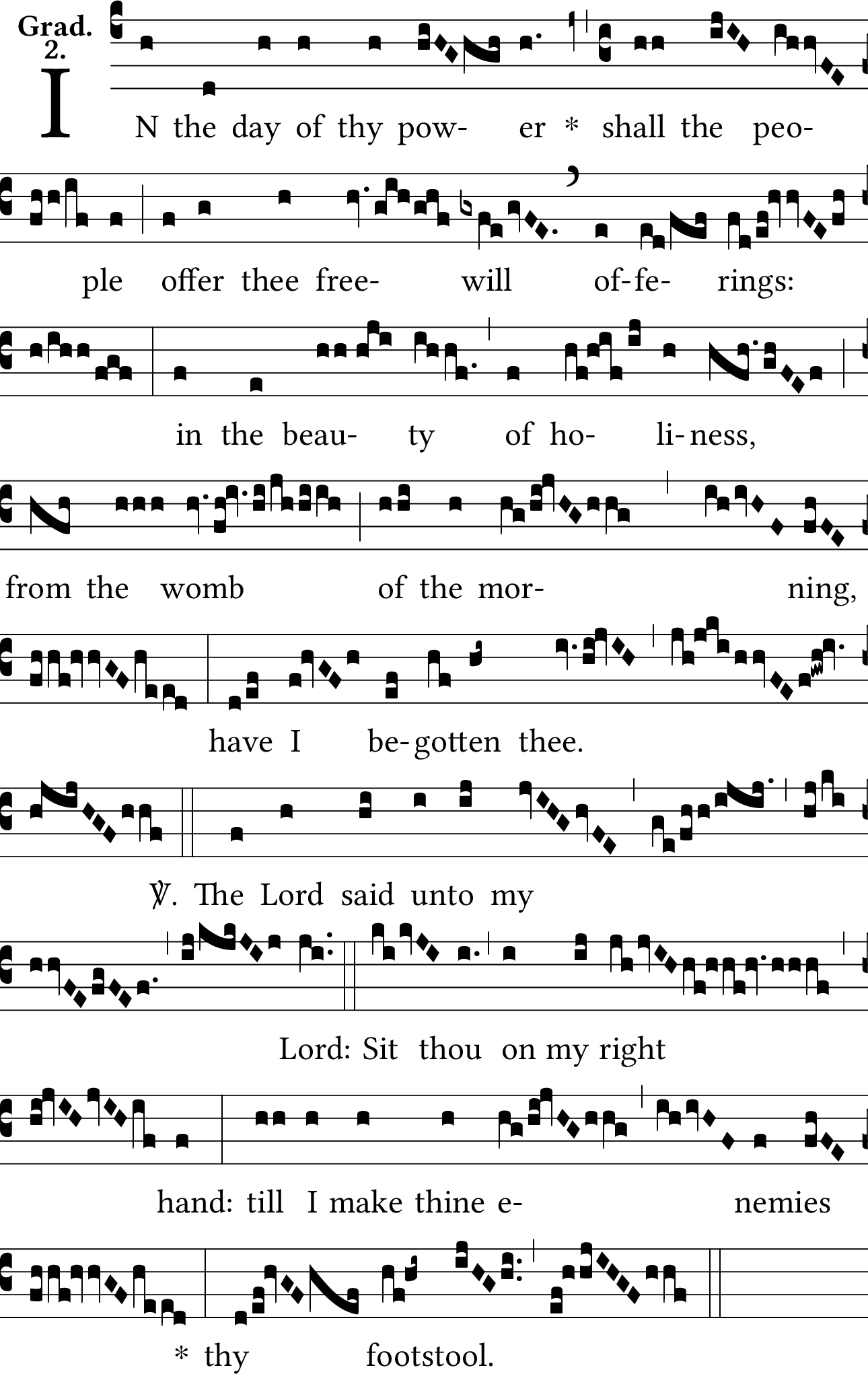 Grad.
2.

IN the day of thy pow- er * shall the peo-

ple offer thee free- will of-fe- rings:

in the beau- ty of ho- li-ness,

from the womb of the mor- ning,

have I be-gotten thee.

℣. The Lord said unto my

Lord: Sit thou on my right

hand: till I make thine e- nemies

* thy footstool.